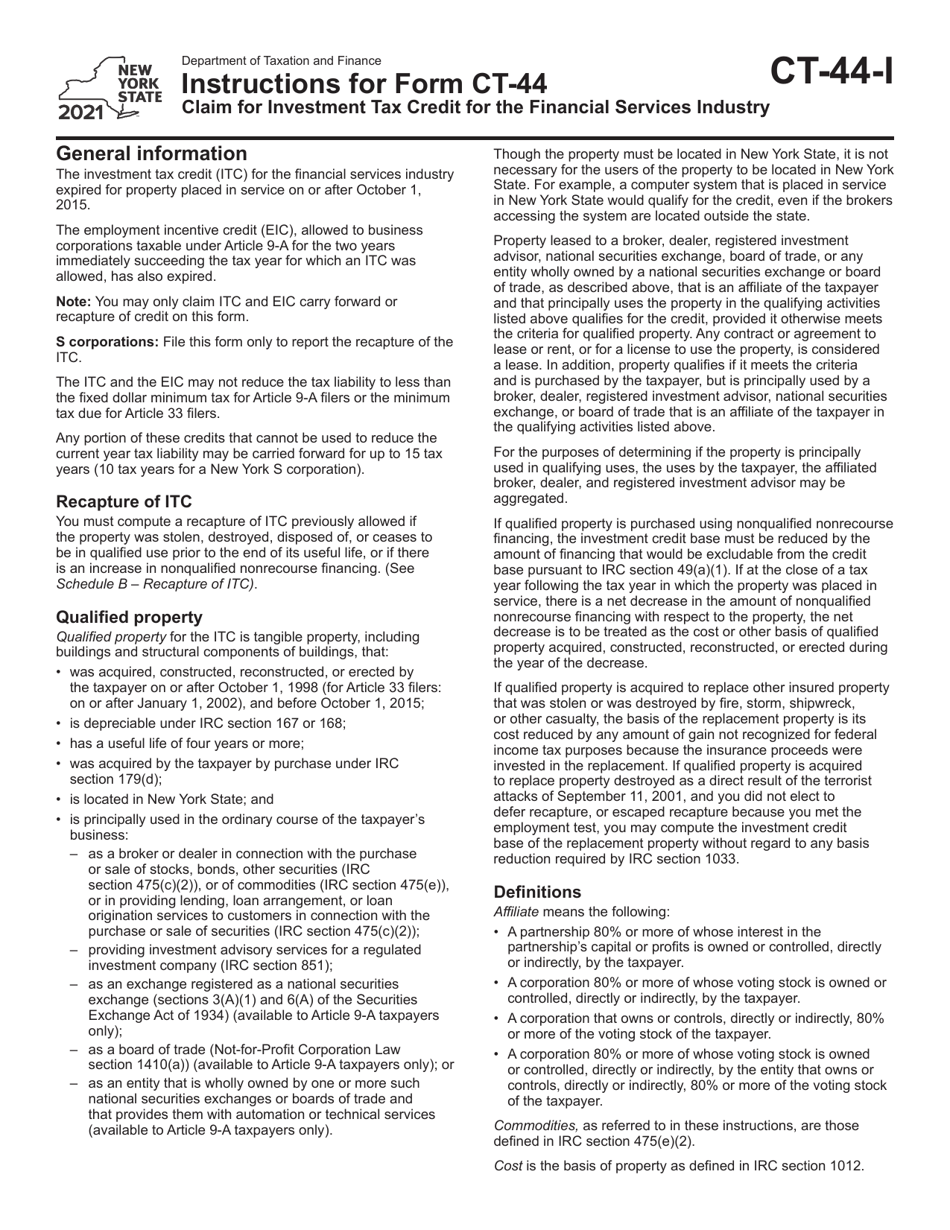 NEW YORK STATE
2021

Department of Taxation and Finance
Instructions for Form CT-44
Claim for Investment Tax Credit for the Financial Services Industry

CT-44-I

General information
The investment tax credit (ITC) for the financial services industry expired for property placed in service on or after October 1, 2015.

The employment incentive credit (EIC), allowed to business corporations taxable under Article 9-A for the two years immediately succeeding the tax year for which an ITC was allowed, has also expired.

Note: You may only claim ITC and EIC carry forward or recapture of credit on this form.

S corporations: File this form only to report the recapture of the ITC.

The ITC and the EIC may not reduce the tax liability to less than the fixed dollar minimum tax for Article 9-A filers or the minimum tax due for Article 33 filers.

Any portion of these credits that cannot be used to reduce the current year tax liability may be carried forward for up to 15 tax years (10 tax years for a New York S corporation).

Recapture of ITC
You must compute a recapture of ITC previously allowed if the property was stolen, destroyed, disposed of, or ceases to be in qualified use prior to the end of its useful life, or if there is an increase in nonqualified nonrecourse financing. (See Schedule B – Recapture of ITC).

Qualified property
Qualified property for the ITC is tangible property, including buildings and structural components of buildings, that:
• was acquired, constructed, reconstructed, or erected by the taxpayer on or after October 1, 1998 (for Article 33 filers: on or after January 1, 2002), and before October 1, 2015;
• is depreciable under IRC section 167 or 168;
• has a useful life of four years or more;
• was acquired by the taxpayer by purchase under IRC section 179(d);
• is located in New York State; and
• is principally used in the ordinary course of the taxpayer's business:
– as a broker or dealer in connection with the purchase or sale of stocks, bonds, other securities (IRC section 475(c)(2)), or of commodities (IRC section 475(e)), or in providing lending, loan arrangement, or loan origination services to customers in connection with the purchase or sale of securities (IRC section 475(c)(2));
– providing investment advisory services for a regulated investment company (IRC section 851);
– as an exchange registered as a national securities exchange (sections 3(A)(1) and 6(A) of the Securities Exchange Act of 1934) (available to Article 9-A taxpayers only);
– as a board of trade (Not-for-Profit Corporation Law section 1410(a)) (available to Article 9-A taxpayers only); or
– as an entity that is wholly owned by one or more such national securities exchanges or boards of trade and that provides them with automation or technical services (available to Article 9-A taxpayers only).

Though the property must be located in New York State, it is not necessary for the users of the property to be located in New York State. For example, a computer system that is placed in service in New York State would qualify for the credit, even if the brokers accessing the system are located outside the state.

Property leased to a broker, dealer, registered investment advisor, national securities exchange, board of trade, or any entity wholly owned by a national securities exchange or board of trade, as described above, that is an affiliate of the taxpayer and that principally uses the property in the qualifying activities listed above qualifies for the credit, provided it otherwise meets the criteria for qualified property. Any contract or agreement to lease or rent, or for a license to use the property, is considered a lease. In addition, property qualifies if it meets the criteria and is purchased by the taxpayer, but is principally used by a broker, dealer, registered investment advisor, national securities exchange, or board of trade that is an affiliate of the taxpayer in the qualifying activities listed above.

For the purposes of determining if the property is principally used in qualifying uses, the uses by the taxpayer, the affiliated broker, dealer, and registered investment advisor may be aggregated.

If qualified property is purchased using nonqualified nonrecourse financing, the investment credit base must be reduced by the amount of financing that would be excludable from the credit base pursuant to IRC section 49(a)(1). If at the close of a tax year following the tax year in which the property was placed in service, there is a net decrease in the amount of nonqualified nonrecourse financing with respect to the property, the net decrease is to be treated as the cost or other basis of qualified property acquired, constructed, reconstructed, or erected during the year of the decrease.

If qualified property is acquired to replace other insured property that was stolen or was destroyed by fire, storm, shipwreck, or other casualty, the basis of the replacement property is its cost reduced by any amount of gain not recognized for federal income tax purposes because the insurance proceeds were invested in the replacement. If qualified property is acquired to replace property destroyed as a direct result of the terrorist attacks of September 11, 2001, and you did not elect to defer recapture, or escaped recapture because you met the employment test, you may compute the investment credit base of the replacement property without regard to any basis reduction required by IRC section 1033.

Definitions
Affiliate means the following:
• A partnership 80% or more of whose interest in the partnership's capital or profits is owned or controlled, directly or indirectly, by the taxpayer.
• A corporation 80% or more of whose voting stock is owned or controlled, directly or indirectly, by the taxpayer.
• A corporation that owns or controls, directly or indirectly, 80% or more of the voting stock of the taxpayer.
• A corporation 80% or more of whose voting stock is owned or controlled, directly or indirectly, by the entity that owns or controls, directly or indirectly, 80% or more of the voting stock of the taxpayer.

Commodities, as referred to in these instructions, are those defined in IRC section 475(e)(2).

Cost is the basis of property as defined in IRC section 1012.